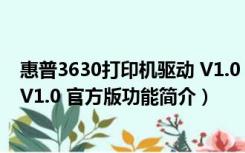 惠普3630打印机驱动 V1.0
V1.0 官方版功能简介）